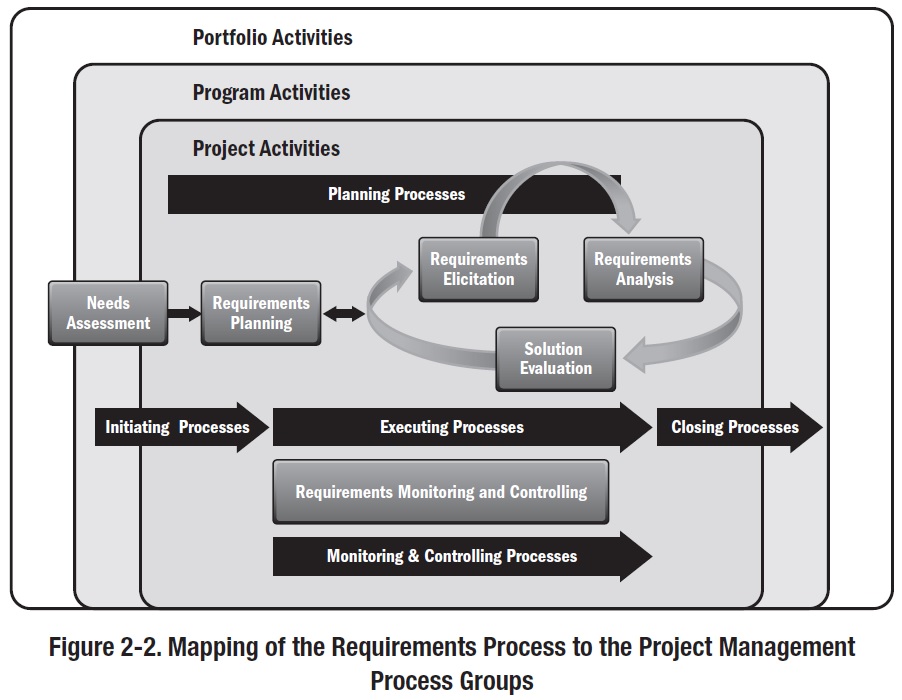 Portfolio Activities

Program Activities

Project Activities

Planning Processes

Needs Assessment

Requirements Planning

Requirements Elicitation

Requirements Analysis

Solution Evaluation

Initiating Processes

Executing Processes

Closing Processes

Requirements Monitoring and Controlling

Monitoring & Controlling Processes

Figure 2-2. Mapping of the Requirements Process to the Project Management Process Groups